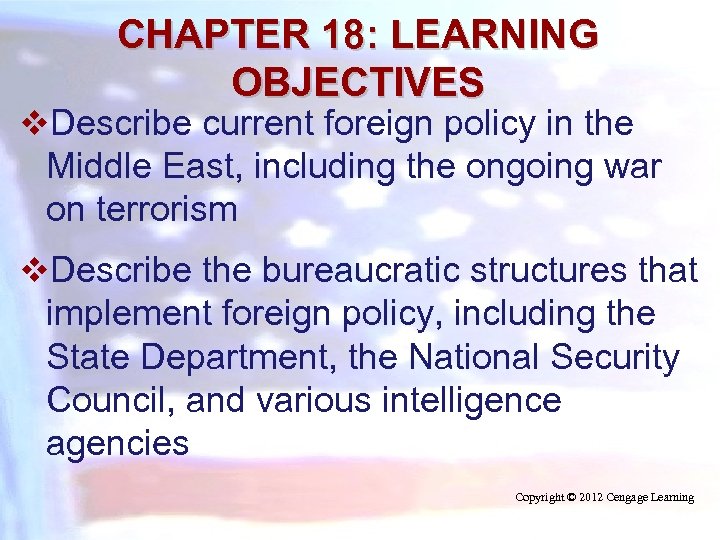 CHAPTER 18: LEARNING OBJECTIVES

❖Describe current foreign policy in the Middle East, including the ongoing war on terrorism

❖Describe the bureaucratic structures that implement foreign policy, including the State Department, the National Security Council, and various intelligence agencies

Copyright © 2012 Cengage Learning